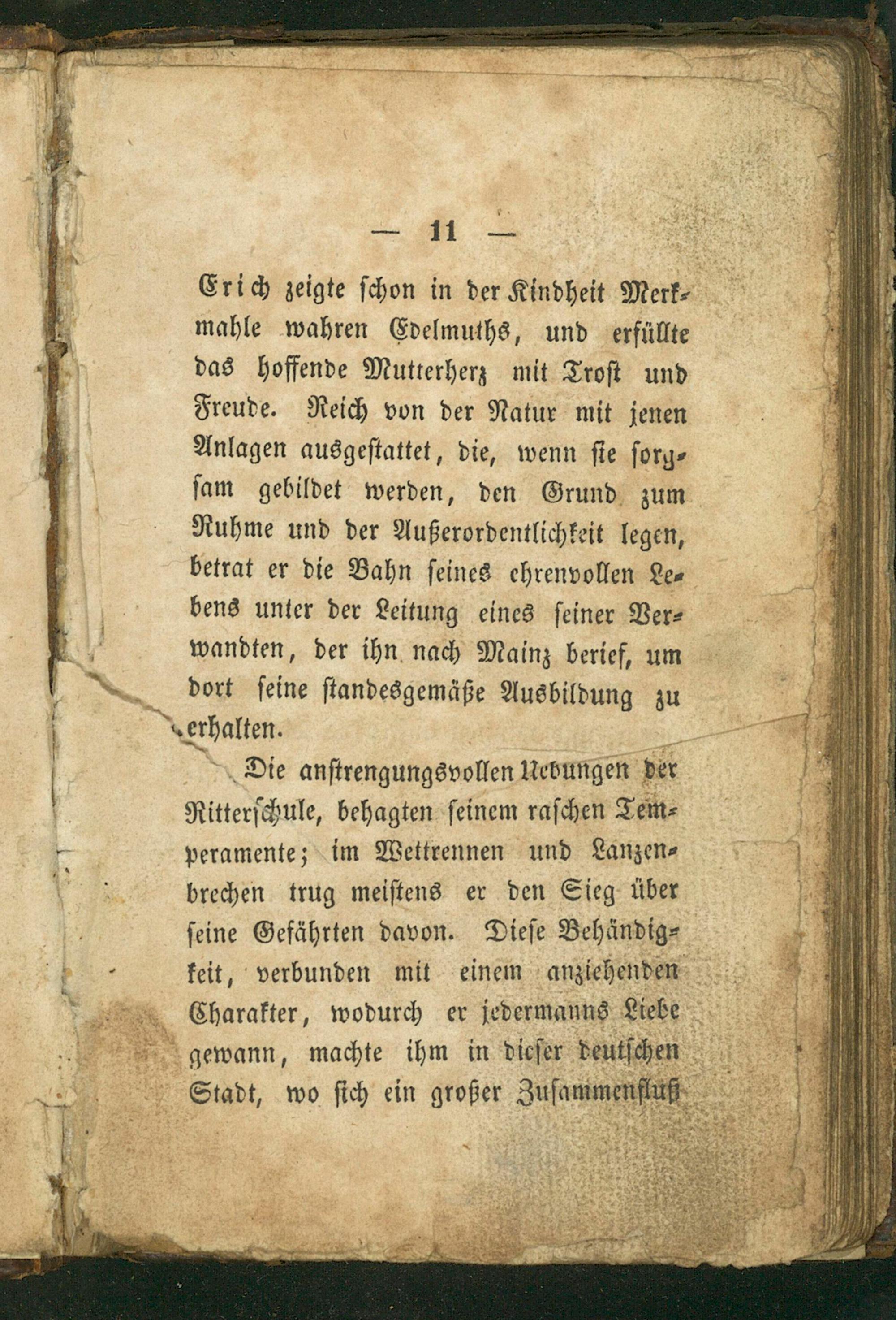 — 11 —

Erich zeigte schon in der Kindheit Merkmahle wahren Edelmuths, und erfüllte das hoffende Mutterherz mit Trost und Freude. Reich von der Natur mit jenen Anlagen ausgestattet, die, wenn sie sorgsam gebildet werden, den Grund zum Ruhme und der Außerordentlichkeit legen, betrat er die Bahn seines ehrenvollen Lebens unter der Leitung eines seiner Verwandten, der ihn nach Mainz berief, um dort seine standesgemäße Ausbildung zu erhalten.

Die anstrengungsvollen Uebungen der Ritterschule, behagten seinem raschen Temperamente; im Wettrennen und Lanzenbrechen trug meistens er den Sieg über seine Gefährten davon. Diese Behändigkeit, verbunden mit einem anziehenden Charakter, wodurch er jedermanns Liebe gewann, machte ihm in dieser deutschen Stadt, wo sich ein großer Zusammenfluß